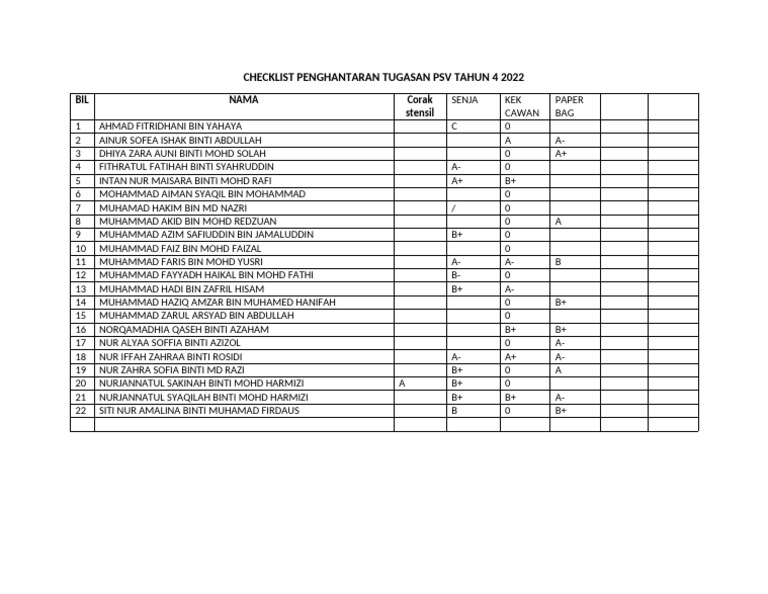 CHECKLIST PENGHANTARAN TUGASAN PSV TAHUN 4 2022

| BIL | NAMA | Corak stensil | SENJA | KEK CAWAN | PAPER BAG | | |
|---|---|---|---|---|---|---|---|
| 1 | AHMAD FITRIDHANI BIN YAHAYA | | C | 0 | | | |
| 2 | AINUR SOFEA ISHAK BINTI ABDULLAH | | | A | A- | | |
| 3 | DHIYA ZARA AUNI BINTI MOHD SOLAH | | | 0 | A+ | | |
| 4 | FITHRATUL FATIHAH BINTI SYAHRUDDIN | | A- | 0 | | | |
| 5 | INTAN NUR MAISARA BINTI MOHD RAFI | | A+ | B+ | | | |
| 6 | MOHAMMAD AIMAN SYAQIL BIN MOHAMMAD | | | 0 | | | |
| 7 | MUHAMAD HAKIM BIN MD NAZRI | | / | 0 | | | |
| 8 | MUHAMMAD AKID BIN MOHD REDZUAN | | | 0 | A | | |
| 9 | MUHAMMAD AZIM SAFIUDDIN BIN JAMALUDDIN | | B+ | 0 | | | |
| 10 | MUHAMMAD FAIZ BIN MOHD FAIZAL | | | 0 | | | |
| 11 | MUHAMMAD FARIS BIN MOHD YUSRI | | A- | A- | B | | |
| 12 | MUHAMMAD FAYYADH HAIKAL BIN MOHD FATHI | | B- | 0 | | | |
| 13 | MUHAMMAD HADI BIN ZAFRIL HISAM | | B+ | A- | | | |
| 14 | MUHAMMAD HAZIQ AMZAR BIN MUHAMED HANIFAH | | | 0 | B+ | | |
| 15 | MUHAMMAD ZARUL ARSYAD BIN ABDULLAH | | | 0 | | | |
| 16 | NORQAMADHIA QASEH BINTI AZAHAM | | | B+ | B+ | | |
| 17 | NUR ALYAA SOFFIA BINTI AZIZOL | | | 0 | A- | | |
| 18 | NUR IFFAH ZAHRAA BINTI ROSIDI | | A- | A+ | A- | | |
| 19 | NUR ZAHRA SOFIA BINTI MD RAZI | | B+ | 0 | A | | |
| 20 | NURJANNATUL SAKINAH BINTI MOHD HARMIZI | A | B+ | 0 | | | |
| 21 | NURJANNATUL SYAQILAH BINTI MOHD HARMIZI | | B+ | B+ | A- | | |
| 22 | SITI NUR AMALINA BINTI MUHAMAD FIRDAUS | | B | 0 | B+ | | |
| | | | | | | | |